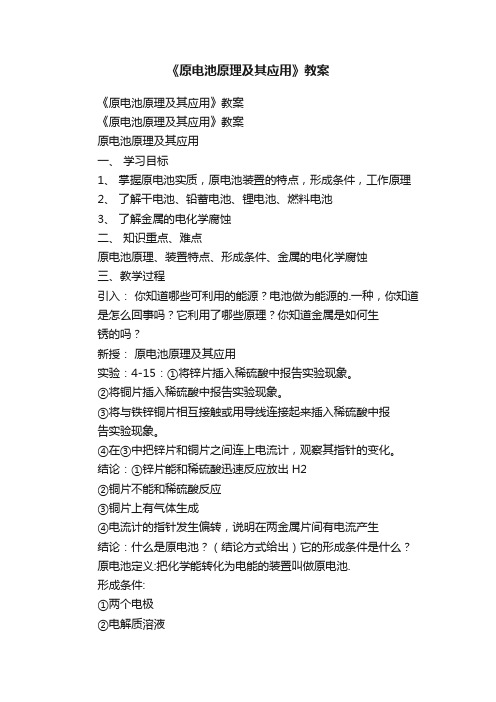 《原电池原理及其应用》教案

《原电池原理及其应用》教案
《原电池原理及其应用》教案
原电池原理及其应用
一、 学习目标
1、 掌握原电池实质，原电池装置的特点，形成条件，工作原理
2、 了解干电池、铅蓄电池、锂电池、燃料电池
3、 了解金属的电化学腐蚀
二、 知识重点、难点
原电池原理、装置特点、形成条件、金属的电化学腐蚀
三、教学过程
引入： 你知道哪些可利用的能源？电池做为能源的.一种，你知道是怎么回事吗？它利用了哪些原理？你知道金属是如何生锈的吗？
新授： 原电池原理及其应用
实验：4-15：①将锌片插入稀硫酸中报告实验现象。
②将铜片插入稀硫酸中报告实验现象。
③将与铁锌铜片相互接触或用导线连接起来插入稀硫酸中报告实验现象。
④在③中把锌片和铜片之间连上电流计，观察其指针的变化。
结论：①锌片能和稀硫酸迅速反应放出 H2
②铜片不能和稀硫酸反应
③铜片上有气体生成
④电流计的指针发生偏转，说明在两金属片间有电流产生
结论：什么是原电池？（结论方式给出）它的形成条件是什么？
原电池定义:把化学能转化为电能的装置叫做原电池.
形成条件:
①两个电极
②电解质溶液